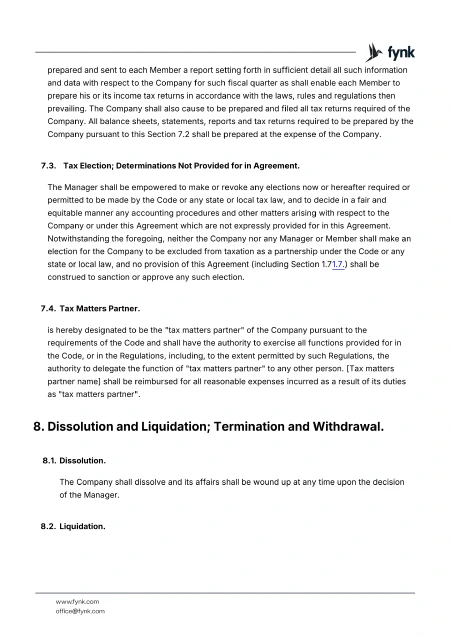 fynk

prepared and sent to each Member a report setting forth in sufficient detail all such information and data with respect to the Company for such fiscal quarter as shall enable each Member to prepare his or its income tax returns in accordance with the laws, rules and regulations then prevailing. The Company shall also cause to be prepared and filed all tax returns required of the Company. All balance sheets, statements, reports and tax returns required to be prepared by the Company pursuant to this Section 7.2 shall be prepared at the expense of the Company.

7.3. Tax Election; Determinations Not Provided for in Agreement.

The Manager shall be empowered to make or revoke any elections now or hereafter required or permitted to be made by the Code or any state or local tax law, and to decide in a fair and equitable manner any accounting procedures and other matters arising with respect to the Company or under this Agreement which are not expressly provided for in this Agreement. Notwithstanding the foregoing, neither the Company nor any Manager or Member shall make an election for the Company to be excluded from taxation as a partnership under the Code or any state or local law, and no provision of this Agreement (including Section 1.71.7.) shall be construed to sanction or approve any such election.

7.4. Tax Matters Partner.

is hereby designated to be the "tax matters partner" of the Company pursuant to the requirements of the Code and shall have the authority to exercise all functions provided for in the Code, or in the Regulations, including, to the extent permitted by such Regulations, the authority to delegate the function of "tax matters partner" to any other person. [Tax matters partner name] shall be reimbursed for all reasonable expenses incurred as a result of its duties as "tax matters partner".

8. Dissolution and Liquidation; Termination and Withdrawal.

8.1. Dissolution.

The Company shall dissolve and its affairs shall be wound up at any time upon the decision of the Manager.

8.2. Liquidation.

www.fynk.com
office@fynk.com